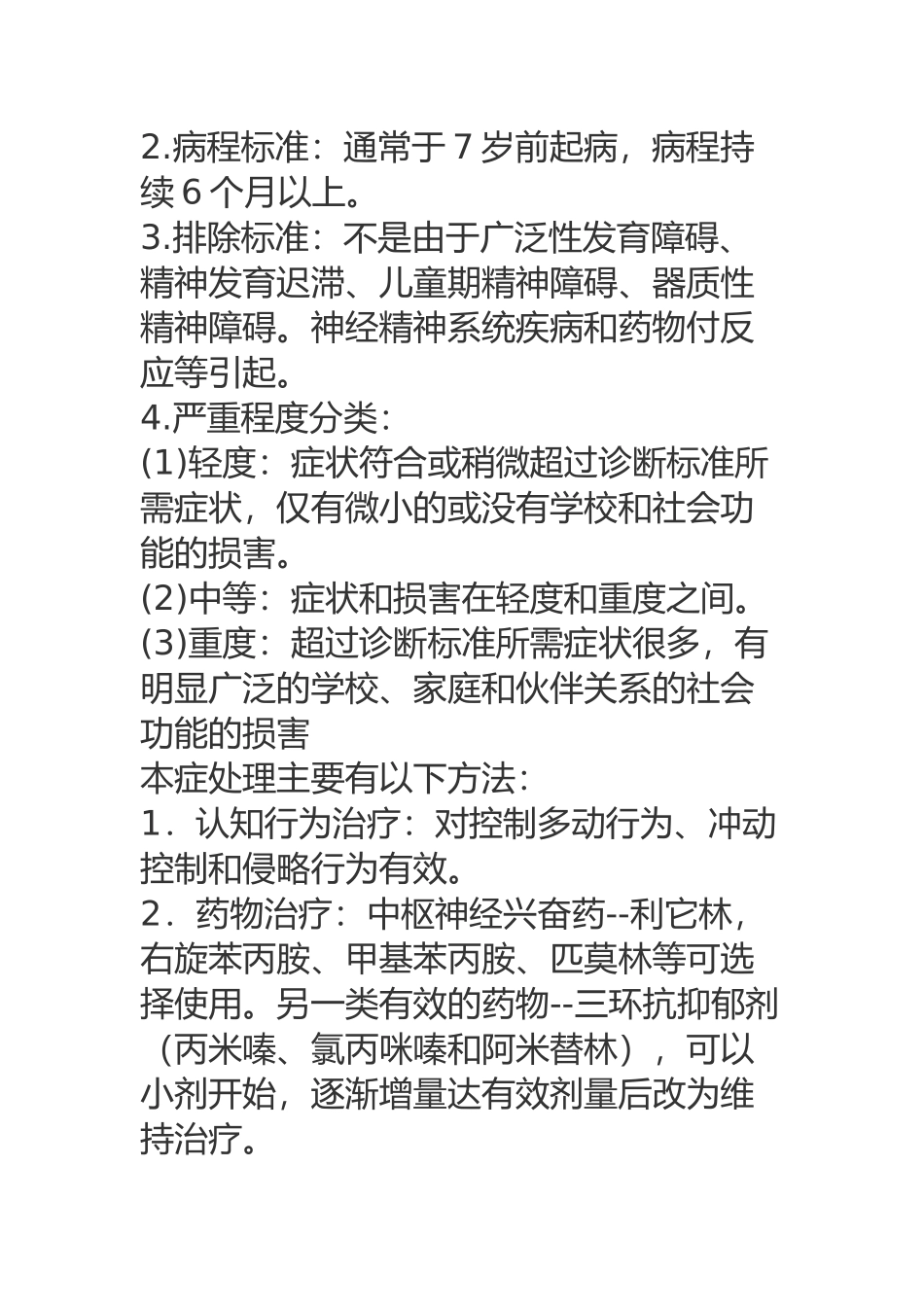 2.病程标准：通常于 7 岁前起病，病程持续 6 个月以上。
3.排除标准：不是由于广泛性发育障碍、精神发育迟滞、儿童期精神障碍、器质性精神障碍。神经精神系统疾病和药物付反应等引起。
4.严重程度分类：
(1)轻度：症状符合或稍微超过诊断标准所需症状，仅有微小的或没有学校和社会功能的损害。
(2)中等：症状和损害在轻度和重度之间。
(3)重度：超过诊断标准所需症状很多，有明显广泛的学校、家庭和伙伴关系的社会功能的损害
本症处理主要有以下方法：
1．认知行为治疗：对控制多动行为、冲动控制和侵略行为有效。
2．药物治疗：中枢神经兴奋药--利它林，右旋苯丙胺、甲基苯丙胺、匹莫林等可选择使用。另一类有效的药物--三环抗抑郁剂（丙米嗪、氯丙咪嗪和阿米替林），可以小剂开始，逐渐增量达有效剂量后改为维持治疗。